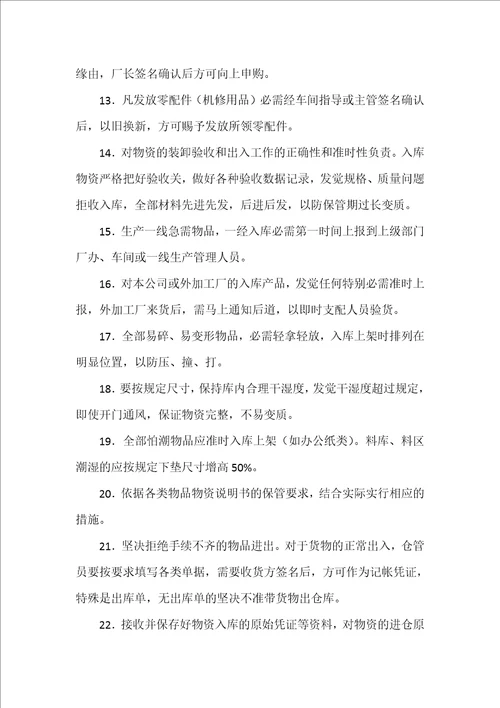 缘由，厂长签名确认后方可向上申购。

13．凡发放零配件（机修用品）必需经车间指导或主管签名确认后，以旧换新，方可赐予发放所领零配件。

14．对物资的装卸验收和出入工作的正确性和准时性负责。入库物资严格把好验收关，做好各种验收数据记录，发觉规格、质量问题拒收入库，全部材料先进先发，后进后发，以防保管期过长变质。

15．生产一线急需物品，一经入库必需第一时间上报到上级部门厂办、车间或一线生产管理人员。

16．对本公司或外加工厂的入库产品，发觉任何特别必需准时上报，外加工厂来货后，需马上通知后道，以即时支配人员验货。

17．全部易碎、易变形物品，必需轻拿轻放，入库上架时排列在明显位置，以防压、撞、打。

18．要按规定尺寸，保持库内合理干湿度，发觉干湿度超过规定，即使开门通风，保证物资完整，不易变质。

19．全部怕潮物品应准时入库上架（如办公纸类）。料库、料区潮湿的应按规定下垫尺寸增高 50%。

20．依据各类物品物资说明书的保管要求，结合实际实行相应的措施。

21．坚决拒绝手续不齐的物品进出。对于货物的正常出入，仓管员要按要求填写各类单据，需要收货方签名后，方可作为记帐凭证，特殊是出库单，无出库单的坚决不准带货物出仓库。

22．接收并保存好物资入库的原始凭证等资料，对物资的进仓原